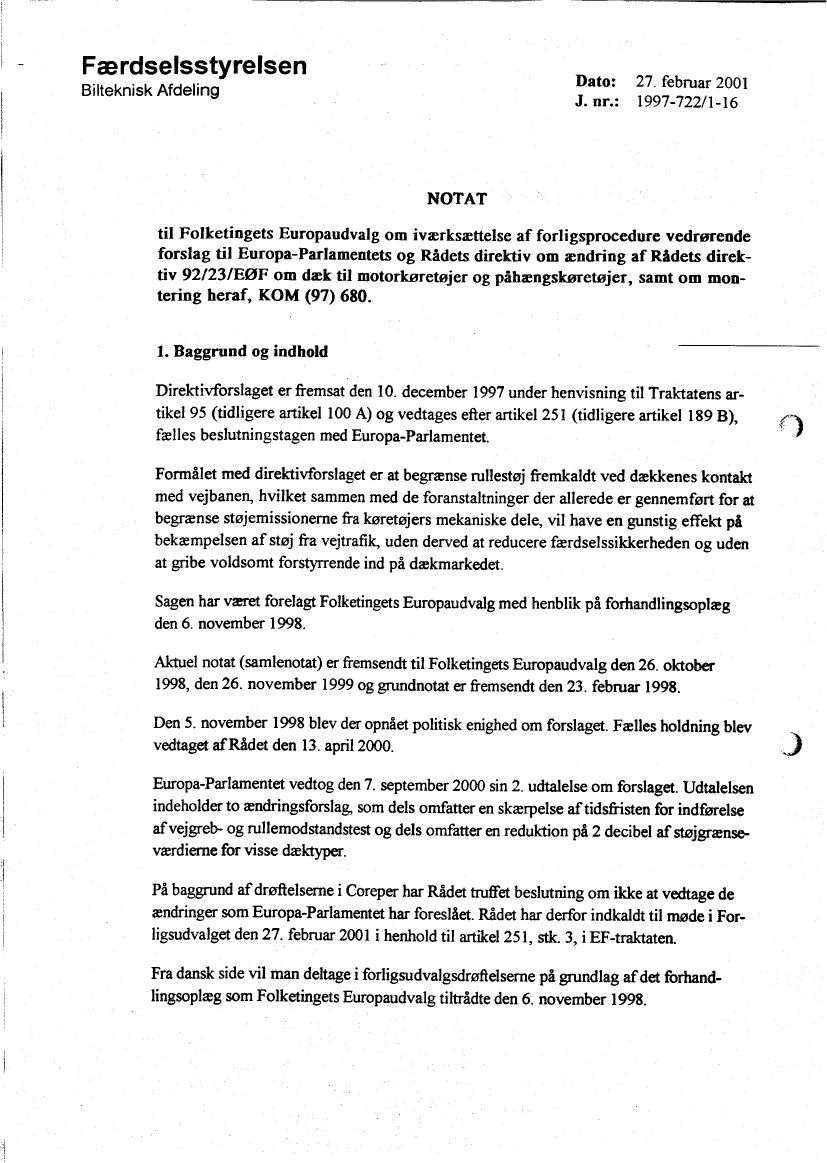 Færdselsstyrelsen
Bilteknisk Afdeling

Dato: 27. februar 2001
J. nr.: 1997-722/1-16

NOTAT

til Folketingets Europaudvalg om iværksættelse af forligsprocedure vedrørende forslag til Europa-Parlamentets og Rådets direktiv om ændring af Rådets direktiv 92/23/EØF om dæk til motorkøretøjer og påhængskøretøjer, samt om montering heraf, KOM (97) 680.

1. Baggrund og indhold

Direktivforslaget er fremsat den 10. december 1997 under henvisning til Traktatens artikel 95 (tidligere artikel 100 A) og vedtages efter artikel 251 (tidligere artikel 189 B), fælles beslutningstagen med Europa-Parlamentet.

Formålet med direktivforslaget er at begrænse rullestøj fremkaldt ved dækkenes kontakt med vejbanen, hvilket sammen med de foranstaltninger der allerede er gennemført for at begrænse støjemissionerne fra køretøjers mekaniske dele, vil have en gunstig effekt på bekæmpelsen af støj fra vejtrafik, uden derved at reducere færdselssikkerheden og uden at gribe voldsomt forstyrrende ind på dækmarkedet.

Sagen har været forelagt Folketingets Europaudvalg med henblik på forhandlingsoplæg den 6. november 1998.

Aktuel notat (samlenotat) er fremsendt til Folketingets Europaudvalg den 26. oktober 1998, den 26. november 1999 og grundnotat er fremsendt den 23. februar 1998.

Den 5. november 1998 blev der opnået politisk enighed om forslaget. Fælles holdning blev vedtaget af Rådet den 13. april 2000.

Europa-Parlamentet vedtog den 7. september 2000 sin 2. udtalelse om forslaget. Udtalelsen indeholder to ændringsforslag, som dels omfatter en skærpelse af tidsfristen for indførelse af vejgreb- og rullemodstandstest og dels omfatter en reduktion på 2 decibel af støjgrænseværdierne for visse dæktyper.

På baggrund af drøftelserne i Coreper har Rådet truffet beslutning om ikke at vedtage de ændringer som Europa-Parlamentet har foreslået. Rådet har derfor indkaldt til møde i Forligsudvalget den 27. februar 2001 i henhold til artikel 251, stk. 3, i EF-traktaten.

Fra dansk side vil man deltage i forligsudvalgsdrøftelserne på grundlag af det forhandlingsoplæg som Folketingets Europaudvalg tiltrådte den 6. november 1998.